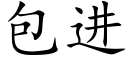 包进